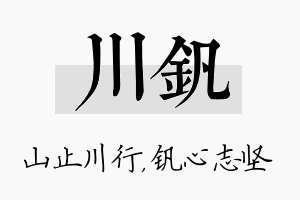 川钒

山止川行，钒心志坚